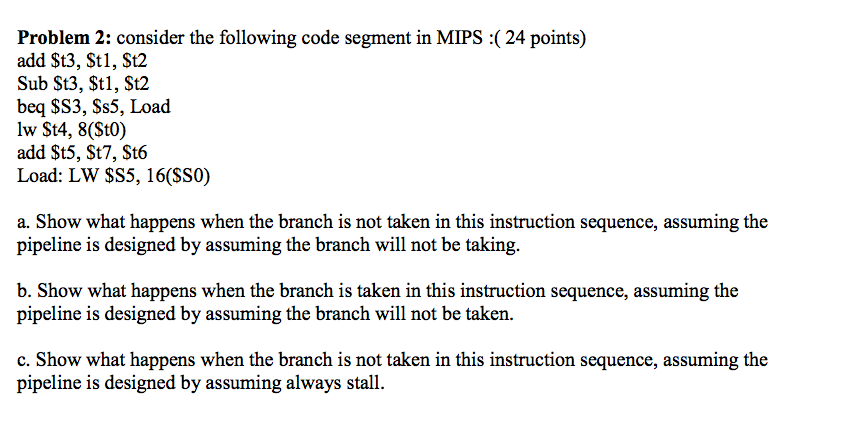 **Problem 2:** consider the following code segment in MIPS :( 24 points)
add \$t3, \$t1, \$t2
Sub \$t3, \$t1, \$t2
beq \$S3, \$s5, Load
lw \$t4, 8(\$t0)
add \$t5, \$t7, \$t6
Load: LW \$S5, 16(\$S0)

a. Show what happens when the branch is not taken in this instruction sequence, assuming the pipeline is designed by assuming the branch will not be taking.

b. Show what happens when the branch is taken in this instruction sequence, assuming the pipeline is designed by assuming the branch will not be taken.

c. Show what happens when the branch is not taken in this instruction sequence, assuming the pipeline is designed by assuming always stall.